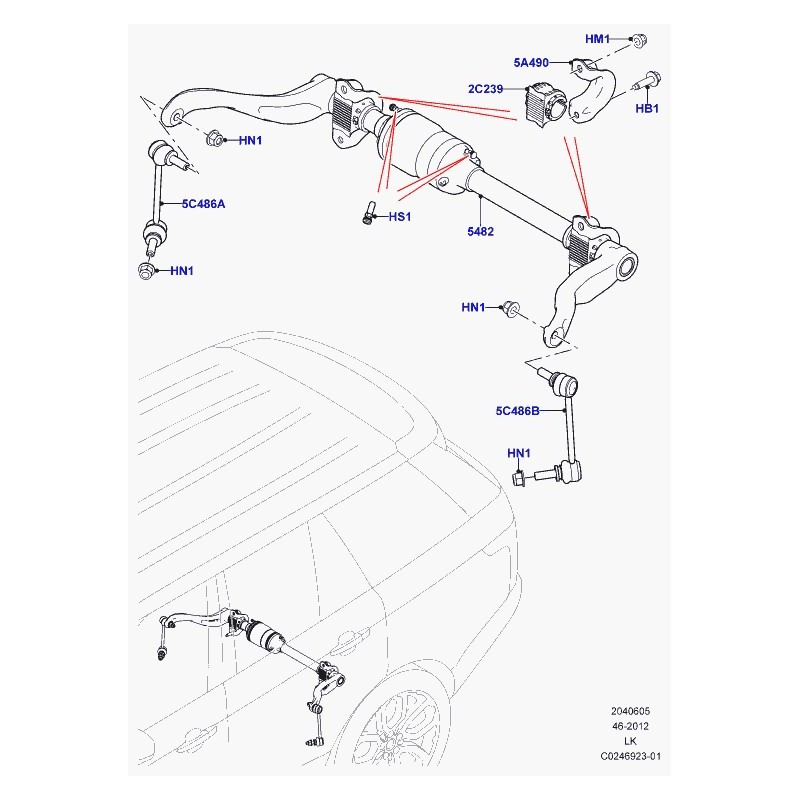 HM1
5A490
2C239
HB1
HN1
5C486A
HS1
5482
HN1
HN1
5C486B
HN1

2040605
46-2012
LK
C0246923-01